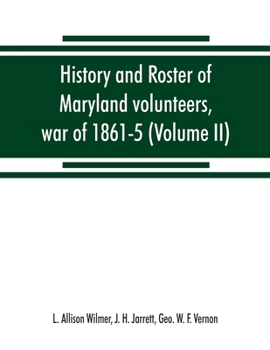 History and Roster of Maryland volunteers, war of 1861-5 (Volume II)

L. Allison Wilmer, J. H. Jarrett, Geo. W. F. Vernon